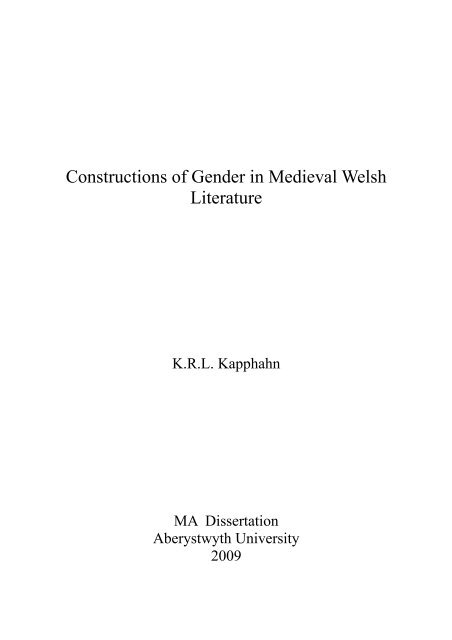 Constructions of Gender in Medieval Welsh Literature

K.R.L. Kapphahn

MA Dissertation
Aberystwyth University
2009